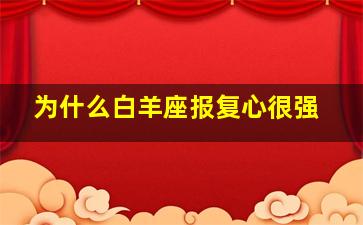 为什么白羊座报复心很强